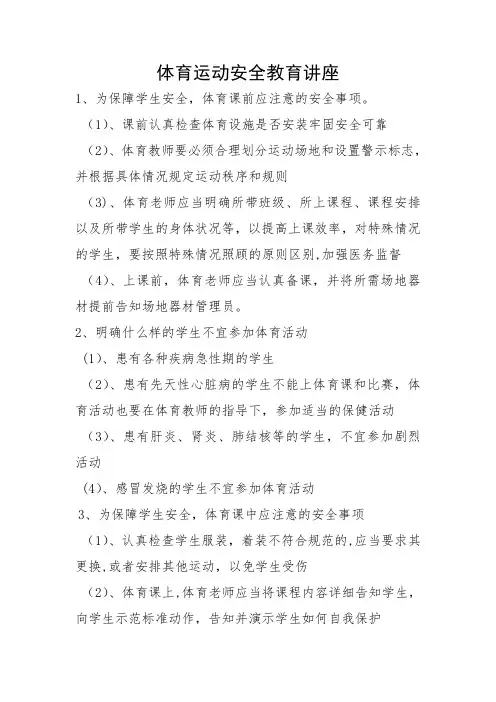 体育运动安全教育讲座

1、为保障学生安全，体育课前应注意的安全事项。

（1）、课前认真检查体育设施是否安装牢固安全可靠

（2）、体育教师要必须合理划分运动场地和设置警示标志，并根据具体情况规定运动秩序和规则

（3）、体育老师应当明确所带班级、所上课程、课程安排以及所带学生的身体状况等，以提高上课效率，对特殊情况的学生，要按照特殊情况照顾的原则区别,加强医务监督

（4）、上课前，体育老师应当认真备课，并将所需场地器材提前告知场地器材管理员。

2、明确什么样的学生不宜参加体育活动

(1)、患有各种疾病急性期的学生

（2）、患有先天性心脏病的学生不能上体育课和比赛，体育活动也要在体育教师的指导下，参加适当的保健活动

（3）、患有肝炎、肾炎、肺结核等的学生，不宜参加剧烈活动

(4)、感冒发烧的学生不宜参加体育活动

3、为保障学生安全，体育课中应注意的安全事项

（1）、认真检查学生服装，着装不符合规范的,应当要求其更换,或者安排其他运动，以免学生受伤

（2）、体育课上,体育老师应当将课程内容详细告知学生，向学生示范标准动作，告知并演示学生如何自我保护